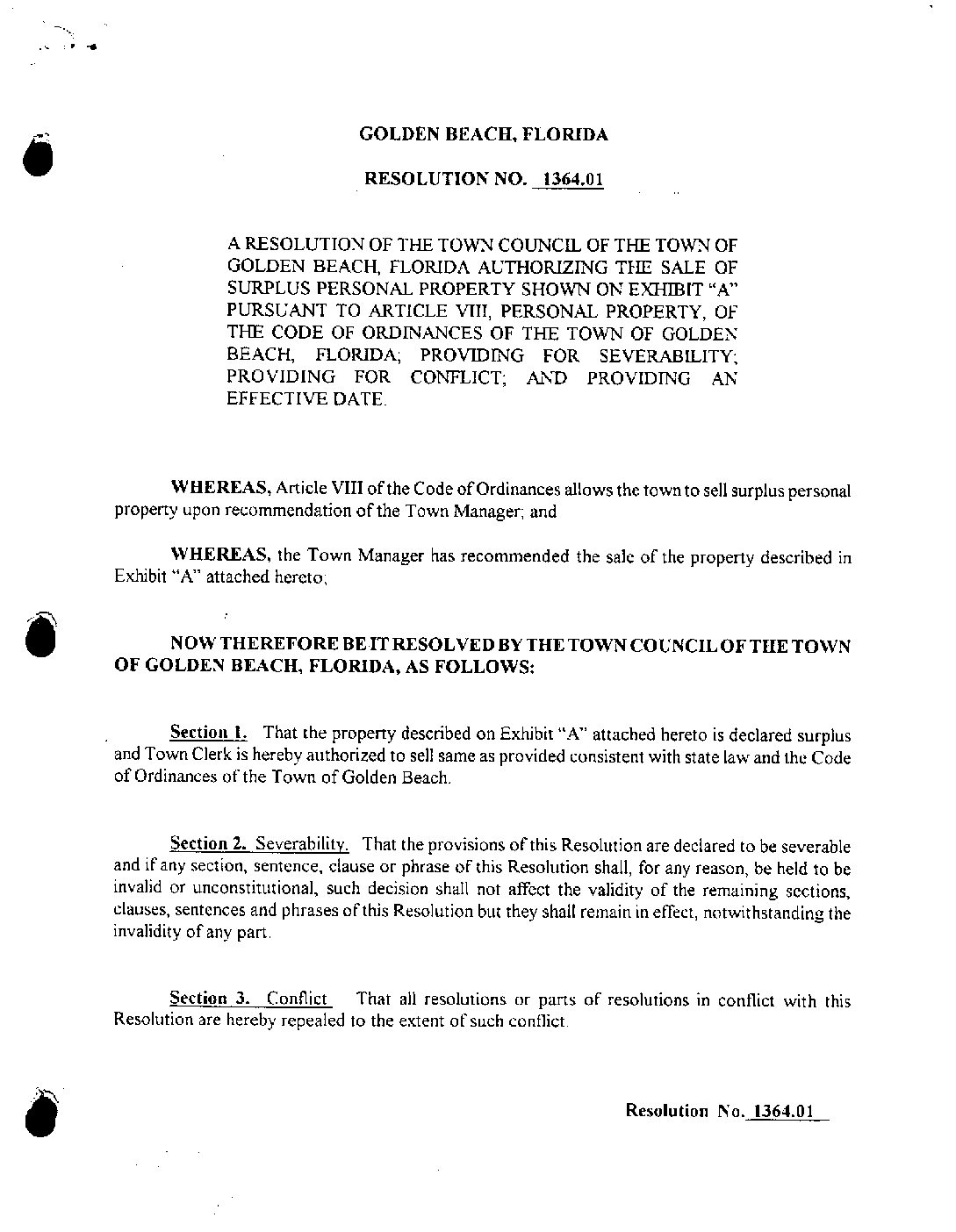 GOLDEN BEACH, FLORIDA

RESOLUTION NO. 1364.01

A RESOLUTION OF THE TOWN COUNCIL OF THE TOWN OF GOLDEN BEACH, FLORIDA AUTHORIZING THE SALE OF SURPLUS PERSONAL PROPERTY SHOWN ON EXHIBIT "A" PURSUANT TO ARTICLE VIII, PERSONAL PROPERTY, OF THE CODE OF ORDINANCES OF THE TOWN OF GOLDEN BEACH, FLORIDA; PROVIDING FOR SEVERABILITY; PROVIDING FOR CONFLICT; AND PROVIDING AN EFFECTIVE DATE.

WHEREAS, Article VIII of the Code of Ordinances allows the town to sell surplus personal property upon recommendation of the Town Manager; and

WHEREAS, the Town Manager has recommended the sale of the property described in Exhibit "A" attached hereto;

NOW THEREFORE BE IT RESOLVED BY THE TOWN COUNCIL OF THE TOWN OF GOLDEN BEACH, FLORIDA, AS FOLLOWS:

Section 1. That the property described on Exhibit "A" attached hereto is declared surplus and Town Clerk is hereby authorized to sell same as provided consistent with state law and the Code of Ordinances of the Town of Golden Beach.

Section 2. Severability. That the provisions of this Resolution are declared to be severable and if any section, sentence, clause or phrase of this Resolution shall, for any reason, be held to be invalid or unconstitutional, such decision shall not affect the validity of the remaining sections, clauses, sentences and phrases of this Resolution but they shall remain in effect, notwithstanding the invalidity of any part.

Section 3. Conflict That all resolutions or parts of resolutions in conflict with this Resolution are hereby repealed to the extent of such conflict.

Resolution No. 1364.01